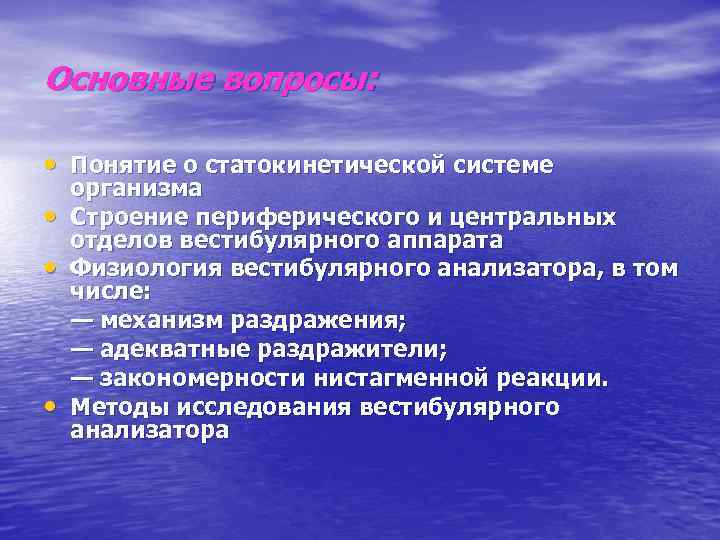 Основные вопросы:

• Понятие о статокинетической системе организма
• Строение периферического и центральных отделов вестибулярного аппарата
• Физиология вестибулярного анализатора, в том числе:
— механизм раздражения;
— адекватные раздражители;
— закономерности нистагменной реакции.
• Методы исследования вестибулярного анализатора